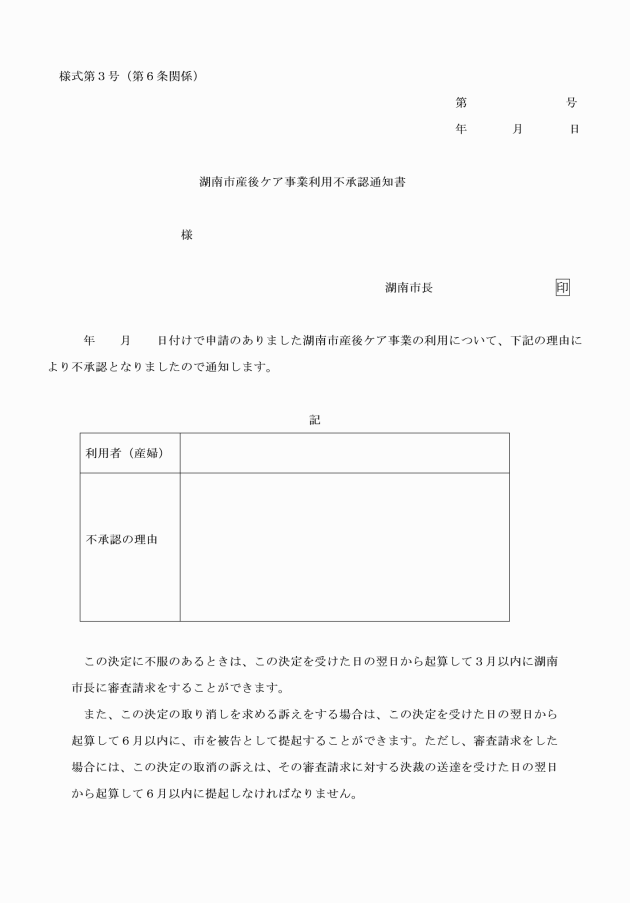 様式第３号（第６条関係）

第　　　　号
年　　月　　日

湖南市産後ケア事業利用不承認通知書

様

湖南市長　　　　　　　印

年　　月　　日付けで申請のありました湖南市産後ケア事業の利用について、下記の理由により不承認となりましたので通知します。

記

| 利用者（産婦） |  |
|---|---|
| 不承認の理由 |  |

この決定に不服のあるときは、この決定を受けた日の翌日から起算して３月以内に湖南市長に審査請求をすることができます。

また、この決定の取り消しを求める訴えをする場合は、この決定を受けた日の翌日から起算して６月以内に、市を被告として提起することができます。ただし、審査請求をした場合には、この決定の取消の訴えは、その審査請求に対する決裁の送達を受けた日の翌日から起算して６月以内に提起しなければなりません。